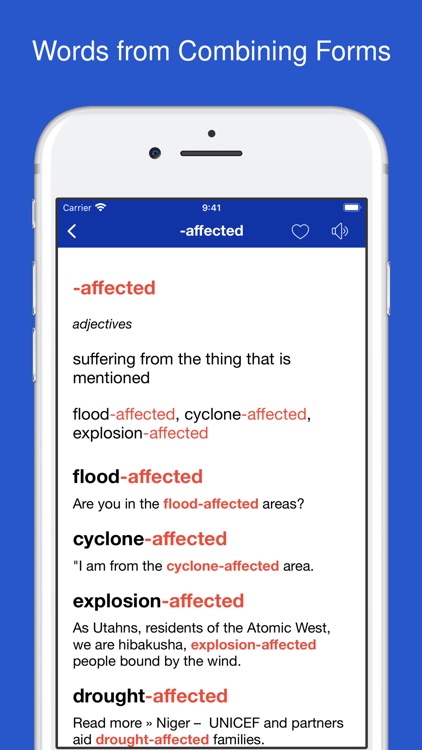 Words from Combining Forms

Carrier 9:41

-affected

-affected

adjectives

suffering from the thing that is mentioned

flood-affected, cyclone-affected, explosion-affected

flood-affected

Are you in the flood-affected areas?

cyclone-affected

"I am from the cyclone-affected area.

explosion-affected

As Utahns, residents of the Atomic West, we are hibakusha, explosion-affected people bound by the wind.

drought-affected

Read more » Niger – UNICEF and partners aid drought-affected families.